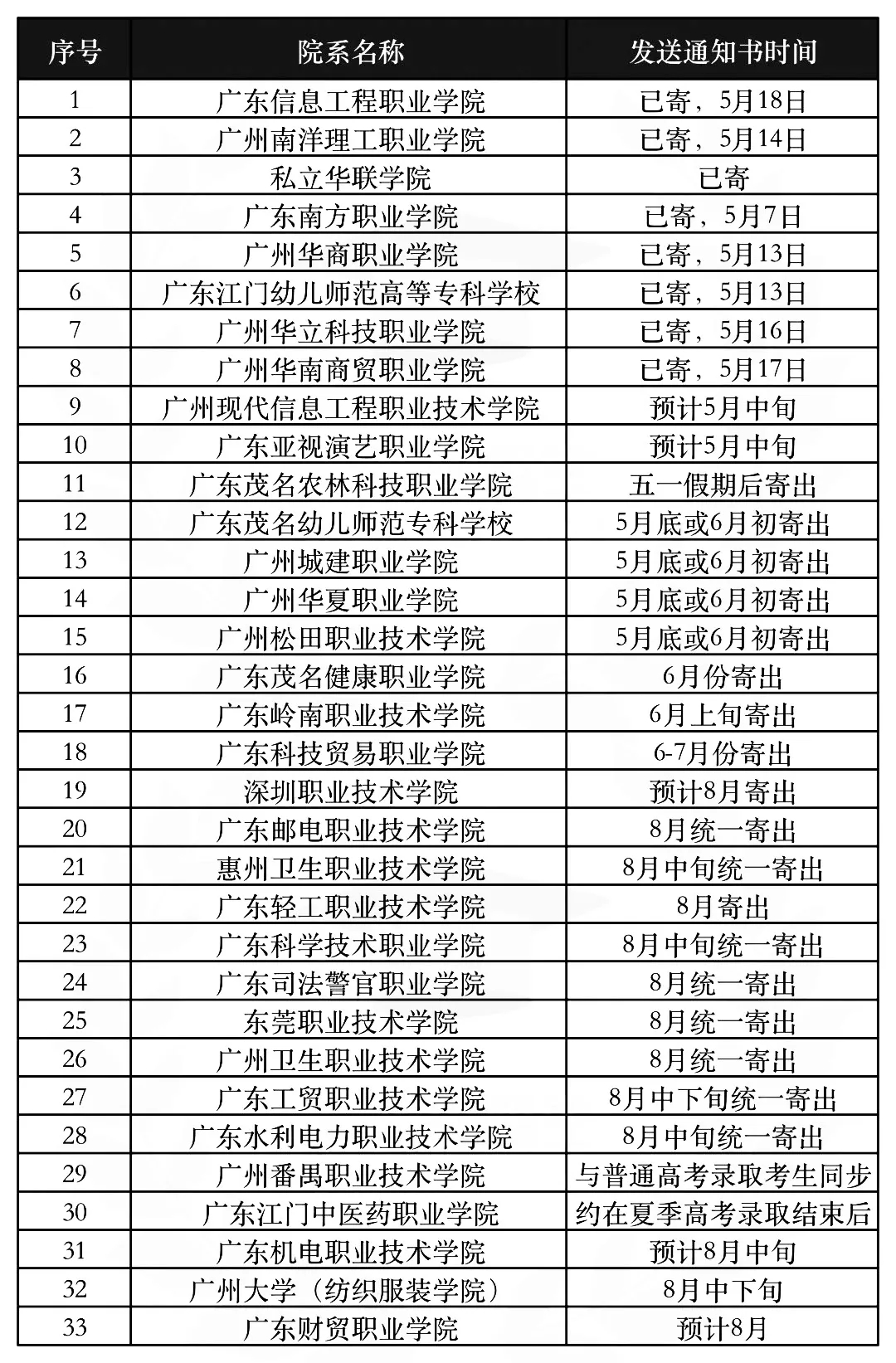 | 序号 | 院系名称 | 发送通知书时间 |
|---|---|---|
| 1 | 广东信息工程职业学院 | 已寄，5月18日 |
| 2 | 广州南洋理工职业学院 | 已寄，5月14日 |
| 3 | 私立华联学院 | 已寄 |
| 4 | 广东南方职业学院 | 已寄，5月7日 |
| 5 | 广州华商职业学院 | 已寄，5月13日 |
| 6 | 广东江门幼儿师范高等专科学校 | 已寄，5月13日 |
| 7 | 广州华立科技职业学院 | 已寄，5月16日 |
| 8 | 广州华南商贸职业学院 | 已寄，5月17日 |
| 9 | 广州现代信息工程职业技术学院 | 预计5月中旬 |
| 10 | 广东亚视演艺职业学院 | 预计5月中旬 |
| 11 | 广东茂名农林科技职业学院 | 五一假期后寄出 |
| 12 | 广东茂名幼儿师范专科学校 | 5月底或6月初寄出 |
| 13 | 广州城建职业学院 | 5月底或6月初寄出 |
| 14 | 广州华夏职业学院 | 5月底或6月初寄出 |
| 15 | 广州松田职业技术学院 | 5月底或6月初寄出 |
| 16 | 广东茂名健康职业学院 | 6月份寄出 |
| 17 | 广东岭南职业技术学院 | 6月上旬寄出 |
| 18 | 广东科技贸易职业学院 | 6-7月份寄出 |
| 19 | 深圳职业技术学院 | 预计8月寄出 |
| 20 | 广东邮电职业技术学院 | 8月统一寄出 |
| 21 | 惠州卫生职业技术学院 | 8月中旬统一寄出 |
| 22 | 广东轻工职业技术学院 | 8月寄出 |
| 23 | 广东科学技术职业学院 | 8月中旬统一寄出 |
| 24 | 广东司法警官职业学院 | 8月统一寄出 |
| 25 | 东莞职业技术学院 | 8月统一寄出 |
| 26 | 广州卫生职业技术学院 | 8月统一寄出 |
| 27 | 广东工贸职业技术学院 | 8月中下旬统一寄出 |
| 28 | 广东水利电力职业技术学院 | 8月中旬统一寄出 |
| 29 | 广州番禺职业技术学院 | 与普通高考录取考生同步 |
| 30 | 广东江门中医药职业学院 | 约在夏季高考录取结束后 |
| 31 | 广东机电职业技术学院 | 预计8月中旬 |
| 32 | 广州大学（纺织服装学院） | 8月中下旬 |
| 33 | 广东财贸职业学院 | 预计8月 |